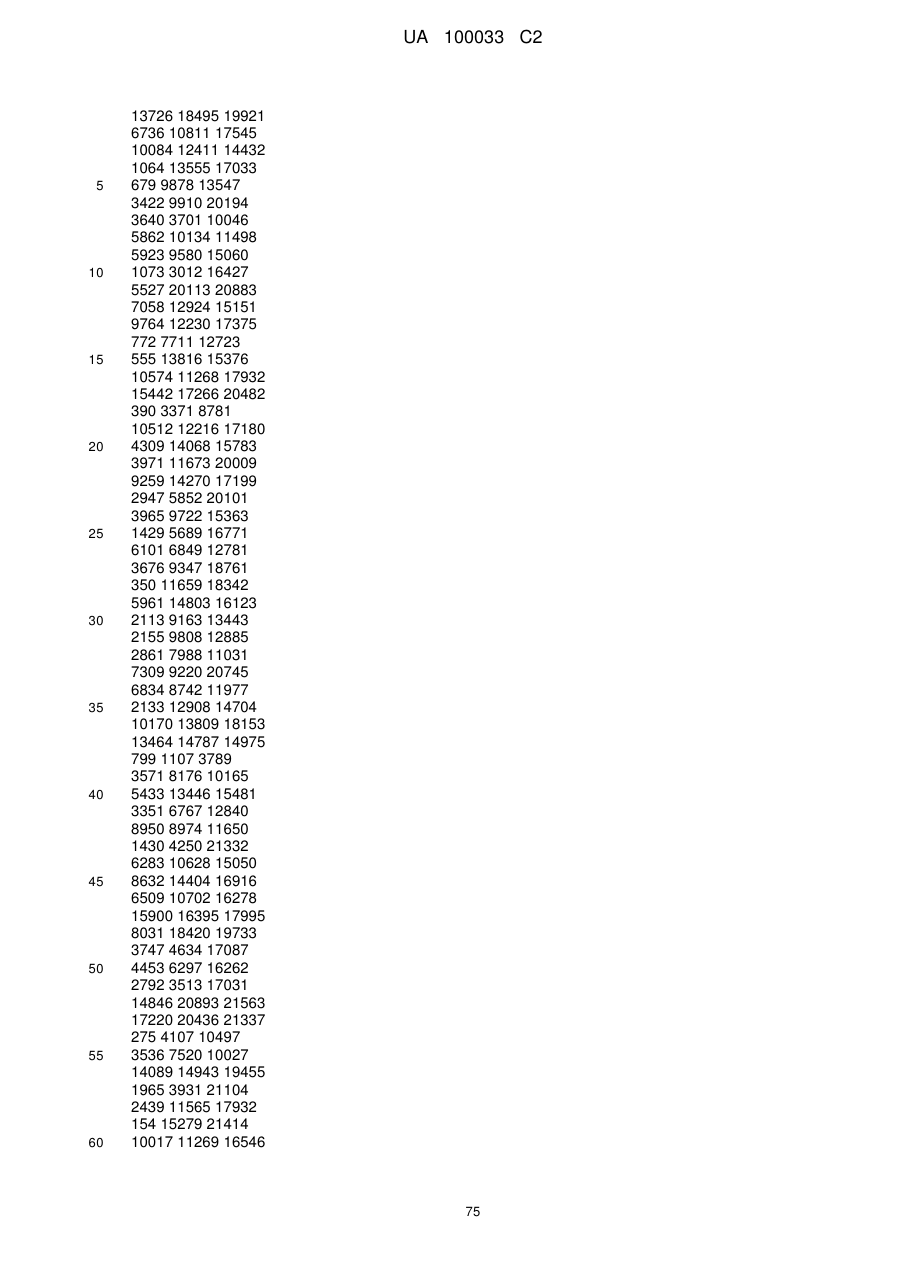 UA 100033 C2

13726 18495 19921
6736 10811 17545
10084 12411 14432
1064 13555 17033
5 679 9878 13547
3422 9910 20194
3640 3701 10046
5862 10134 11498
5923 9580 15060
10 1073 3012 16427
5527 20113 20883
7058 12924 15151
9764 12230 17375
772 7711 12723
15 555 13816 15376
10574 11268 17932
15442 17266 20482
390 3371 8781
10512 12216 17180
20 4309 14068 15783
3971 11673 20009
9259 14270 17199
2947 5852 20101
3965 9722 15363
25 1429 5689 16771
6101 6849 12781
3676 9347 18761
350 11659 18342
5961 14803 16123
30 2113 9163 13443
2155 9808 12885
2861 7988 11031
7309 9220 20745
6834 8742 11977
35 2133 12908 14704
10170 13809 18153
13464 14787 14975
799 1107 3789
3571 8176 10165
40 5433 13446 15481
3351 6767 12840
8950 8974 11650
1430 4250 21332
6283 10628 15050
45 8632 14404 16916
6509 10702 16278
15900 16395 17995
8031 18420 19733
3747 4634 17087
50 4453 6297 16262
2792 3513 17031
14846 20893 21563
17220 20436 21337
275 4107 10497
55 3536 7520 10027
14089 14943 19455
1965 3931 21104
2439 11565 17932
154 15279 21414
60 10017 11269 16546

75